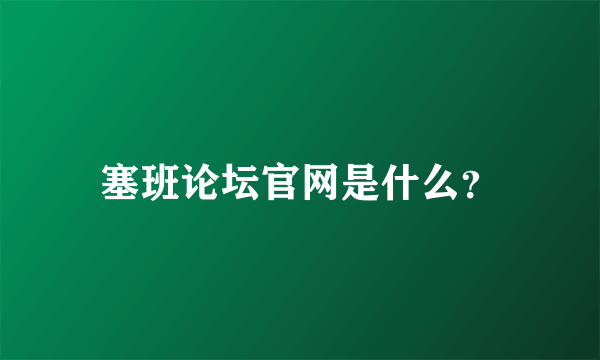 塞班论坛官网是什么?